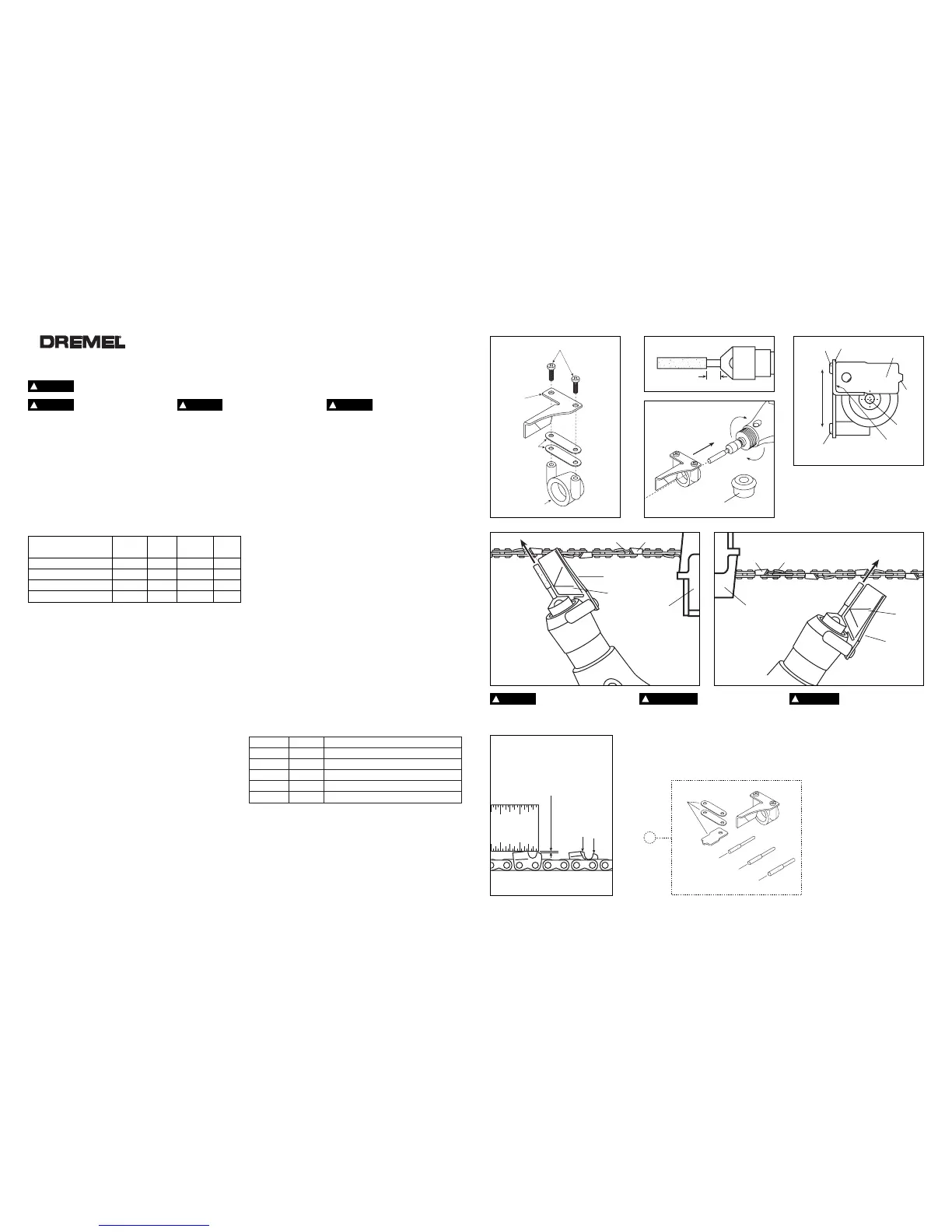 DREMEL